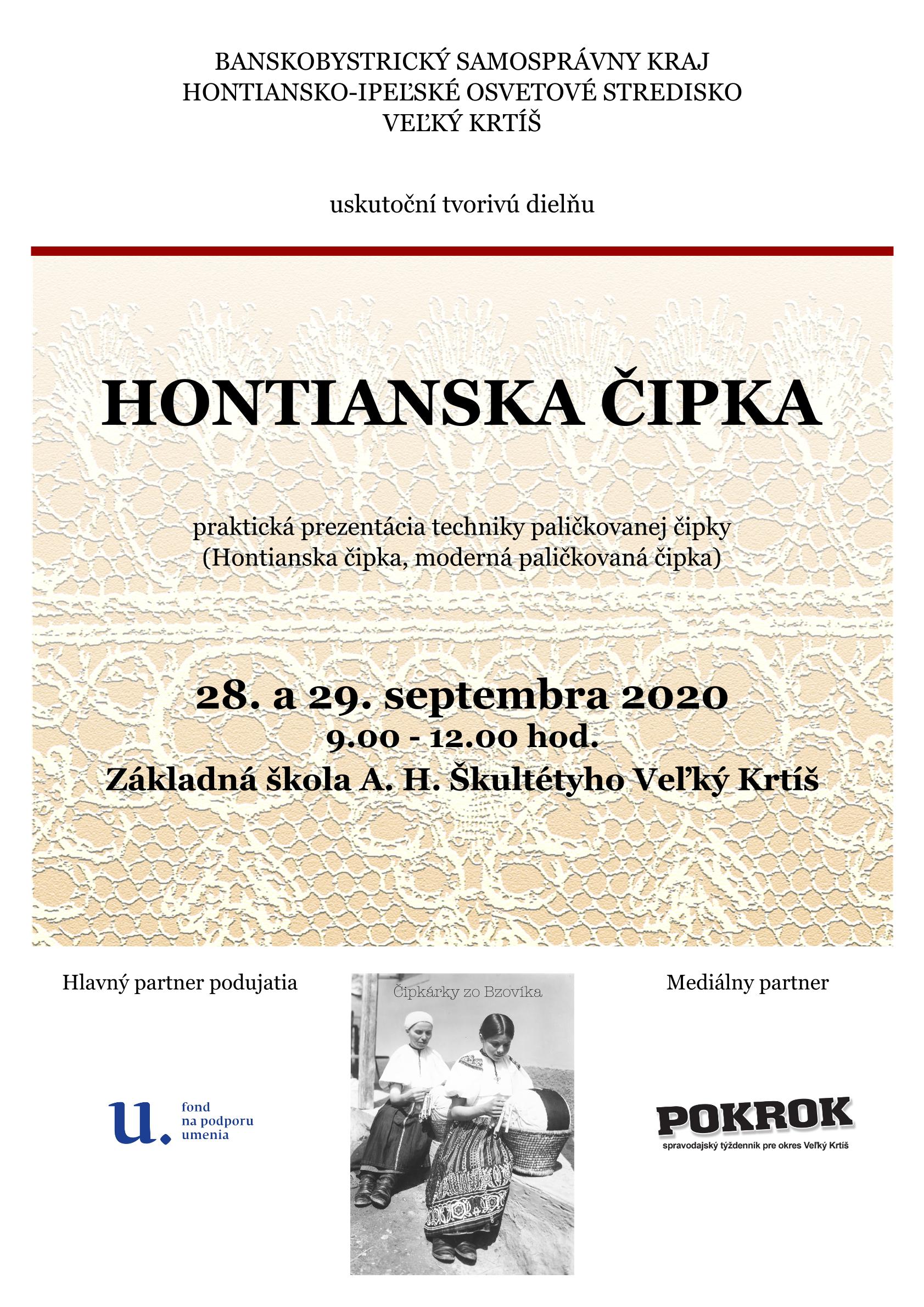 BANSKOBYSTRICKÝ SAMOSPRÁVNY KRAJ
HONTIANSKO-IPEĽSKÉ OSVETOVÉ STREDISKO
VEĽKÝ KRTÍŠ

uskutoční tvorivú dielňu

HONTIANSKA ČIPKA

praktická prezentácia techniky paličkovanej čipky
(Hontianska čipka, moderná paličkovaná čipka)

28. a 29. septembra 2020
9.00 - 12.00 hod.
Základná škola A. H. Škultétyho Veľký Krtíš

Hlavný partner podujatia

u. fond na podporu umenia

Čipkárky zo Bzovíka

Mediálny partner

POKROK
spravodajský týždenník pre okres Veľký Krtíš